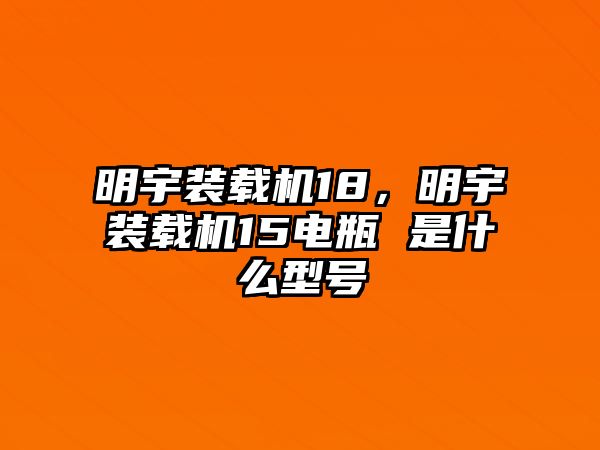 明宇装载机18，明宇装载机15电瓶 是什么型号